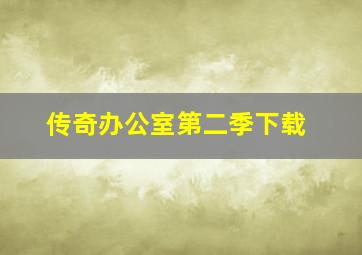 传奇办公室第二季下载